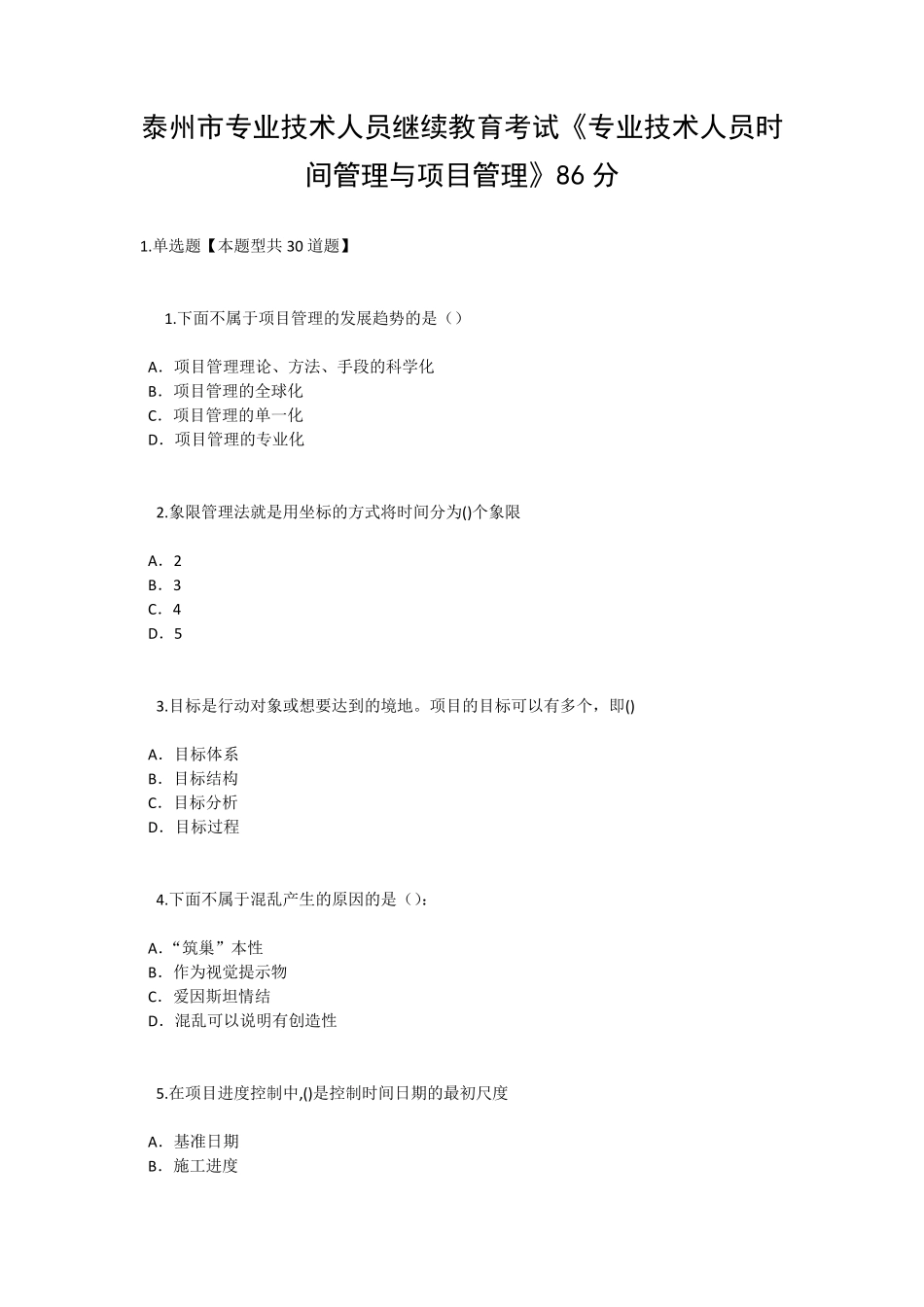 泰州市专业技术人员继续教育考试《专业技术人员时间管理与项目管理》86 分

1.单选题【本题型共 30 道题】

1.下面不属于项目管理的发展趋势的是（）

A．项目管理理论、方法、手段的科学化
B．项目管理的全球化
C．项目管理的单一化
D．项目管理的专业化

2.象限管理法就是用坐标的方式将时间分为()个象限

A．2
B．3
C．4
D．5

3.目标是行动对象或想要达到的境地。项目的目标可以有多个，即()

A．目标体系
B．目标结构
C．目标分析
D．目标过程

4.下面不属于混乱产生的原因的是（）:

A．“筑巢”本性
B．作为视觉提示物
C．爱因斯坦情结
D．混乱可以说明有创造性

5.在项目进度控制中,()是控制时间日期的最初尺度

A．基准日期
B．施工进度